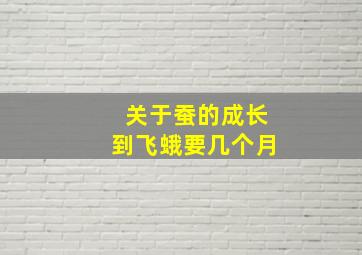 关于蚕的成长
到飞蛾要几个月